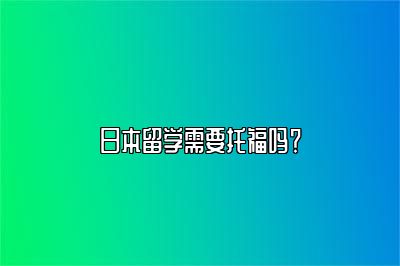 日本留学需要托福吗？